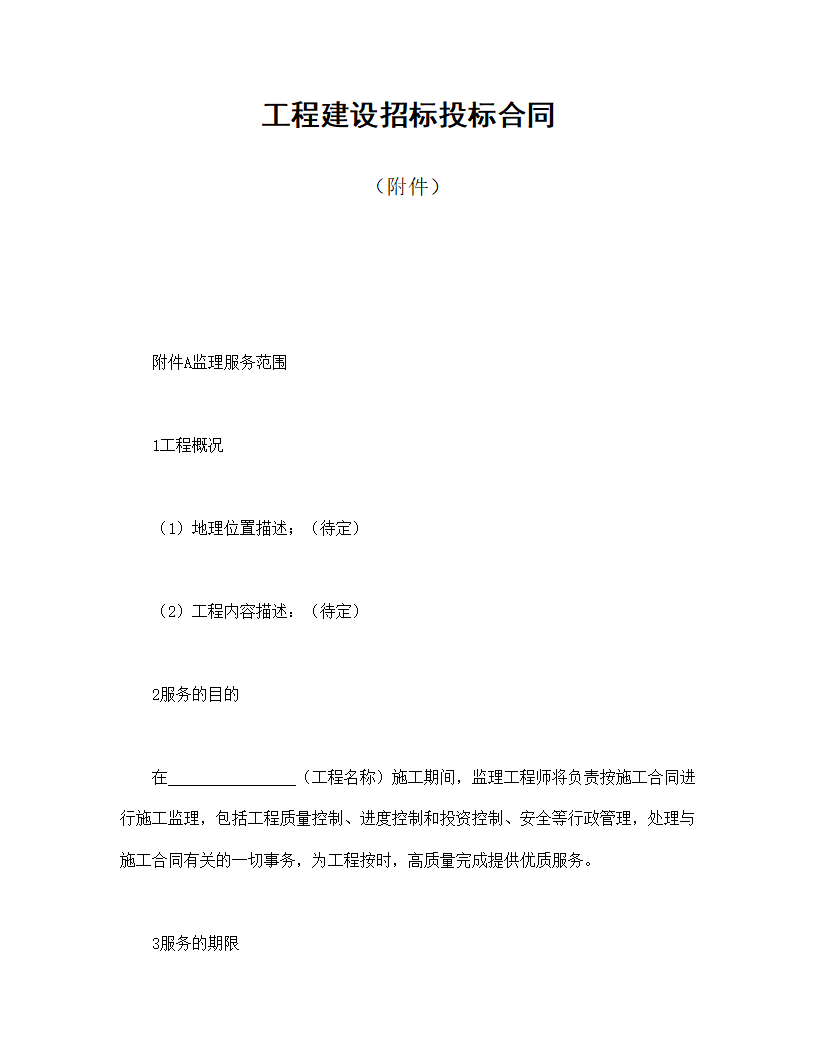 工程建设招标投标合同

（附件）

附件A监理服务范围

1工程概况

（1）地理位置描述：（待定）

（2）工程内容描述：（待定）

2服务的目的

在________________（工程名称）施工期间，监理工程师将负责按施工合同进行施工监理，包括工程质量控制、进度控制和投资控制、安全等行政管理，处理与施工合同有关的一切事务，为工程按时，高质量完成提供优质服务。

3服务的期限